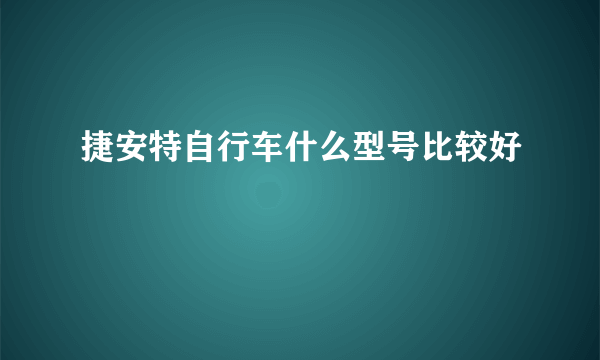 捷安特自行车什么型号比较好